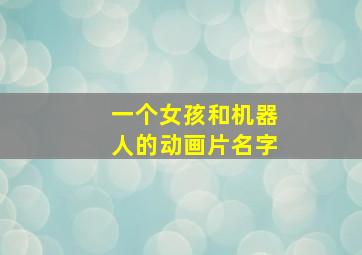 一个女孩和机器人的动画片名字